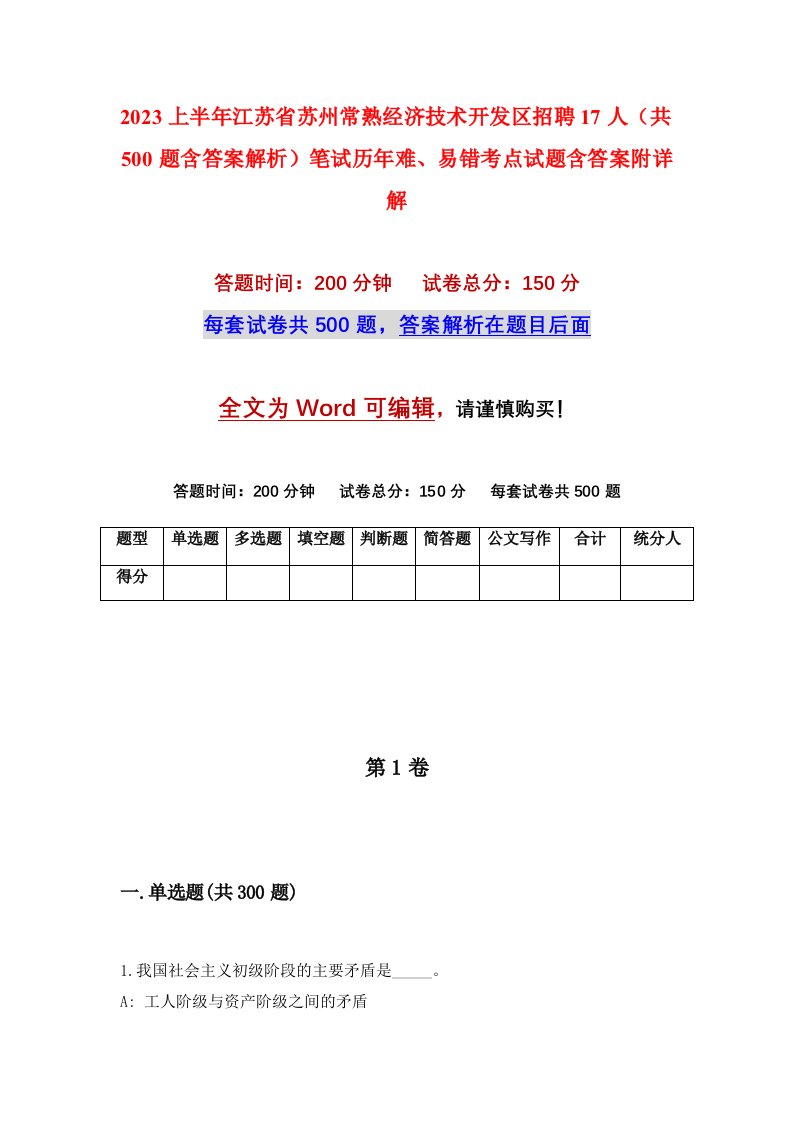 2023上半年江苏省苏州常熟经济技术开发区招聘17人（共500题含答案解析）笔试历年难、易错考点试题含答案附详解

答题时间：200分钟　试卷总分：150分

每套试卷共500题，答案解析在题目后面

全文为Word可编辑，请谨慎购买！

答题时间：200分钟　试卷总分：150分　每套试卷共500题

| 题型 | 单选题 | 多选题 | 填空题 | 判断题 | 简答题 | 公文写作 | 合计 | 统分人 |
|---|---|---|---|---|---|---|---|---|
| 得分 | | | | | | | | |

第1卷

一.单选题(共300题)

1.我国社会主义初级阶段的主要矛盾是_____。

A: 工人阶级与资产阶级之间的矛盾